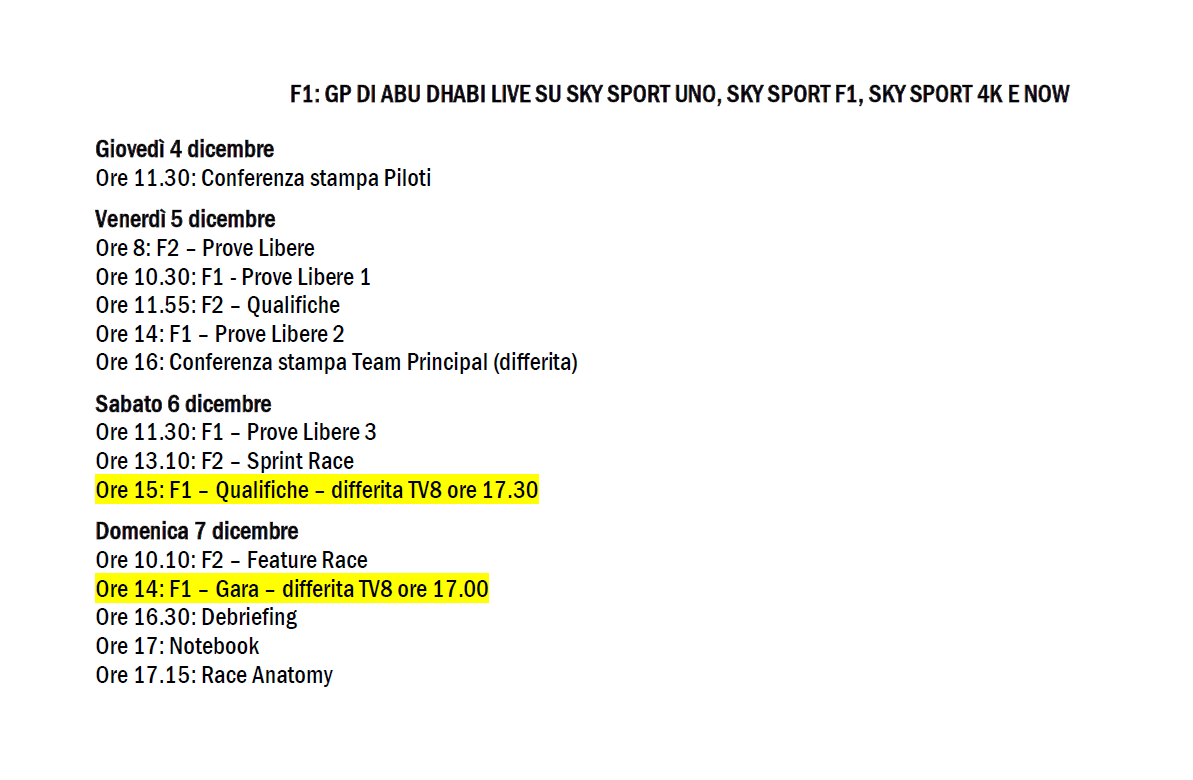 F1: GP DI ABU DHABI LIVE SU SKY SPORT UNO, SKY SPORT F1, SKY SPORT 4K E NOW

Giovedì 4 dicembre
Ore 11.30: Conferenza stampa Piloti

Venerdì 5 dicembre
Ore 8: F2 – Prove Libere
Ore 10.30: F1 - Prove Libere 1
Ore 11.55: F2 – Qualifiche
Ore 14: F1 – Prove Libere 2
Ore 16: Conferenza stampa Team Principal (differita)

Sabato 6 dicembre
Ore 11.30: F1 – Prove Libere 3
Ore 13.10: F2 – Sprint Race
Ore 15: F1 – Qualifiche – differita TV8 ore 17.30

Domenica 7 dicembre
Ore 10.10: F2 – Feature Race
Ore 14: F1 – Gara – differita TV8 ore 17.00
Ore 16.30: Debriefing
Ore 17: Notebook
Ore 17.15: Race Anatomy